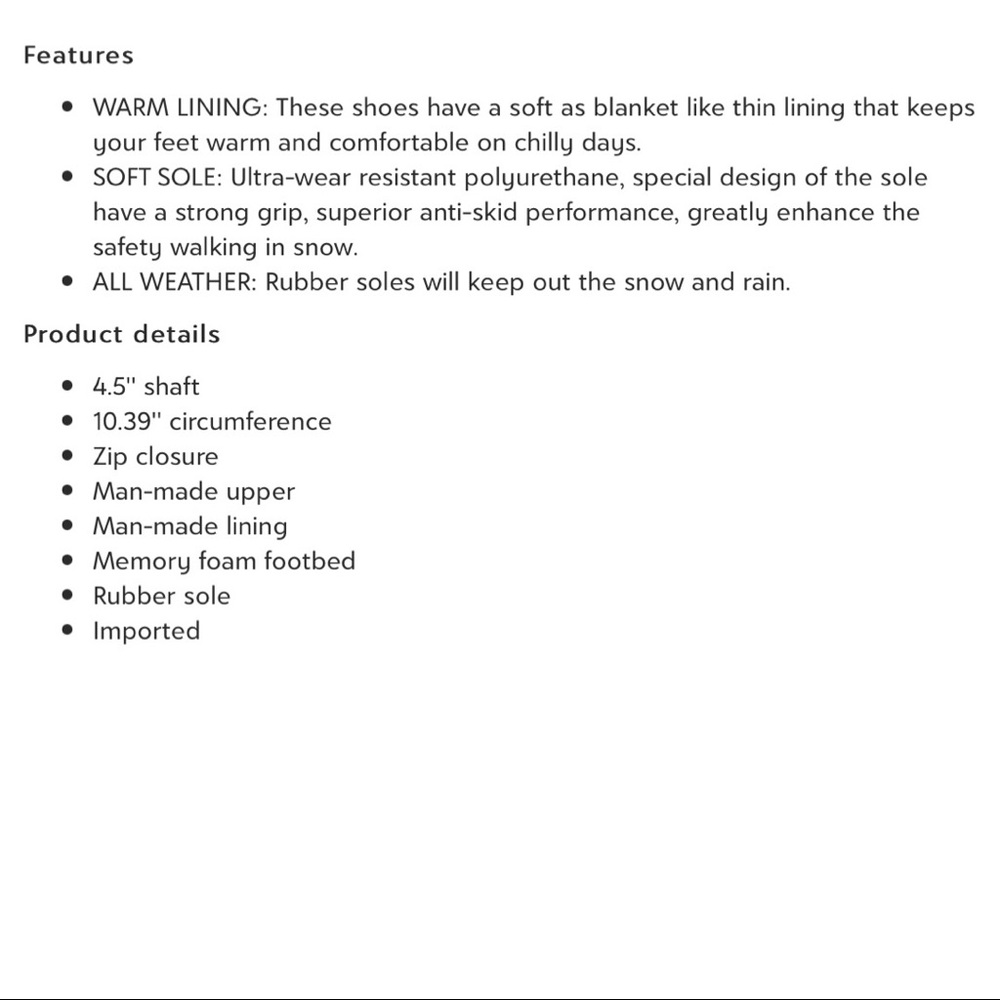 Features

- WARM LINING: These shoes have a soft as blanket like thin lining that keeps your feet warm and comfortable on chilly days.
- SOFT SOLE: Ultra-wear resistant polyurethane, special design of the sole have a strong grip, superior anti-skid performance, greatly enhance the safety walking in snow.
- ALL WEATHER: Rubber soles will keep out the snow and rain.

Product details

- 4.5" shaft
- 10.39" circumference
- Zip closure
- Man-made upper
- Man-made lining
- Memory foam footbed
- Rubber sole
- Imported